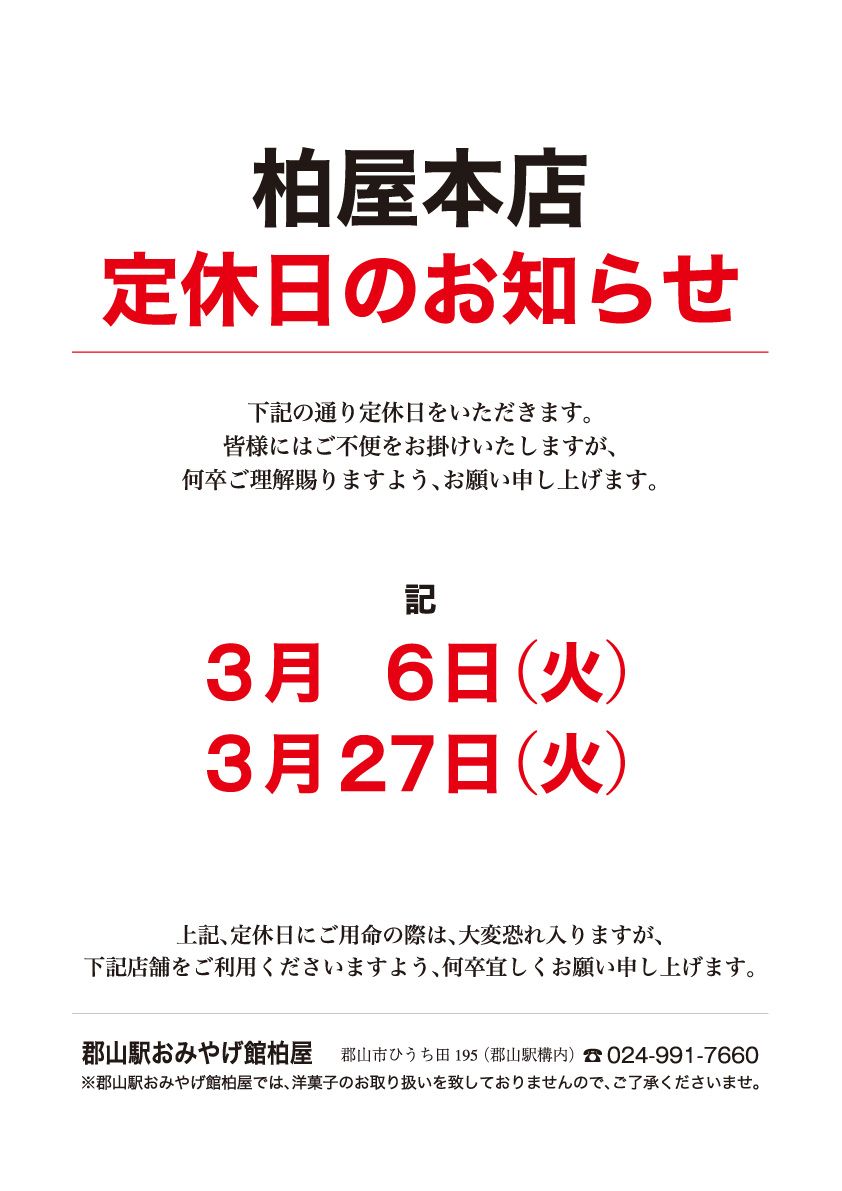 柏屋本店
定休日のお知らせ

下記の通り定休日をいただきます。
皆様にはご不便をお掛けいたしますが、
何卒ご理解賜りますよう、お願い申し上げます。

記
3月　6日（火）
3月27日（火）

上記、定休日にご用命の際は、大変恐れ入りますが、
下記店舗をご利用くださいますよう、何卒宜しくお願い申し上げます。

郡山駅おみやげ館柏屋　郡山市ひうち田 195（郡山駅構内）☎ 024-991-7660
※郡山駅おみやげ館柏屋では、洋菓子のお取り扱いを致しておりませんので、ご了承くださいませ。